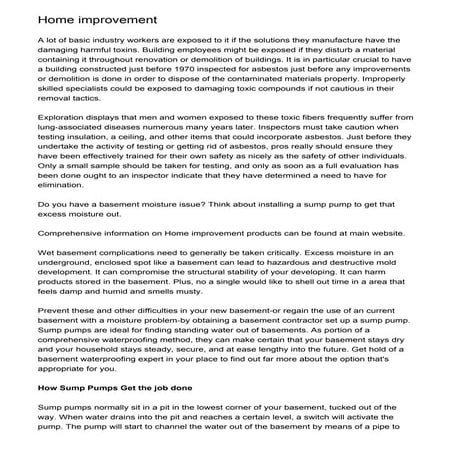 Home improvement

A lot of basic industry workers are exposed to it if the solutions they manufacture have the damaging harmful toxins. Building employees might be exposed if they disturb a material containing it throughout renovation or demolition of buildings. It is in particular crucial to have a building constructed just before 1970 inspected for asbestos just before any improvements or demolition is done in order to dispose of the contaminated materials properly. Improperly skilled specialists could be exposed to damaging toxic compounds if not cautious in their removal tactics.

Exploration displays that men and women exposed to these toxic fibers frequently suffer from lung-associated diseases numerous many years later. Inspectors must take caution when testing insulation, a ceiling, and other items that could incorporate asbestos. Just before they undertake the activity of testing or getting rid of asbestos, pros really should ensure they have been effectively trained for their own safety as nicely as the safety of other individuals. Only a small sample should be taken for testing, and only as soon as a full evaluation has been done ought to an inspector indicate that they have determined a need to have for elimination.

Do you have a basement moisture issue? Think about installing a sump pump to get that excess moisture out.

Comprehensive information on Home improvement products can be found at main website.

Wet basement complications need to generally be taken critically. Excess moisture in an underground, enclosed spot like a basement can lead to hazardous and destructive mold development. It can compromise the structural stability of your developing. It can harm products stored in the basement. Plus, no a single would like to shell out time in a area that feels damp and humid and smells musty.

Prevent these and other difficulties in your new basement-or regain the use of an current basement with a moisture problem-by obtaining a basement contractor set up a sump pump. Sump pumps are ideal for finding standing water out of basements. As portion of a comprehensive waterproofing method, they can make certain that your basement stays dry and your household stays steady, secure, and at ease lengthy into the future. Get hold of a basement waterproofing expert in your place to find out far more about the option that's appropriate for you.

How Sump Pumps Get the job done

Sump pumps normally sit in a pit in the lowest corner of your basement, tucked out of the way. When water drains into the pit and reaches a certain level, a switch will activate the pump. The pump will start to channel the water out of the basement by means of a pipe to